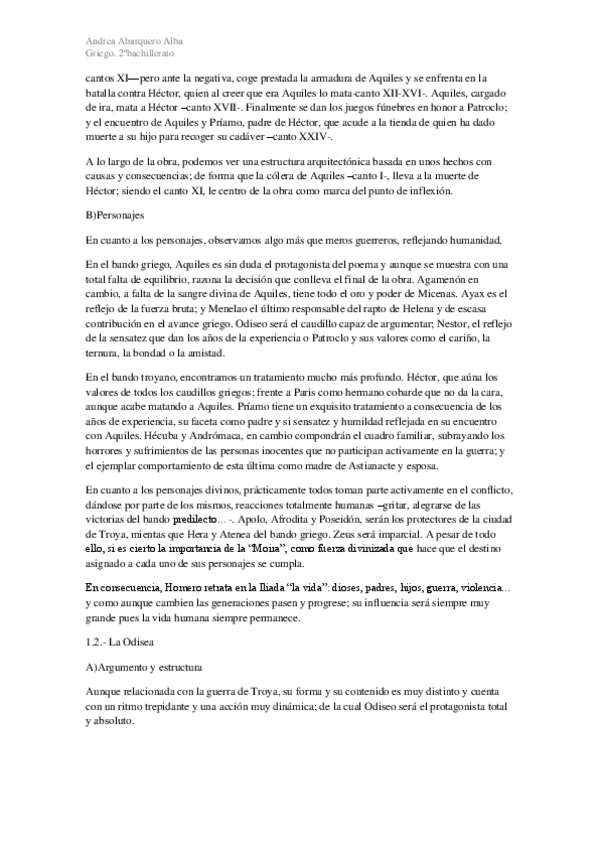 Andrea Abarquero Alba
Griego. 2ºbachillerato

cantos XI—pero ante la negativa, coge prestada la armadura de Aquiles y se enfrenta en la batalla contra Héctor, quien al creer que era Aquiles lo mata-canto XII-XVI-. Aquiles, cargado de ira, mata a Héctor –canto XVII-. Finalmente se dan los juegos fúnebres en honor a Patroclo; y el encuentro de Aquiles y Príamo, padre de Héctor, que acude a la tienda de quien ha dado muerte a su hijo para recoger su cadáver –canto XXIV-.

A lo largo de la obra, podemos ver una estructura arquitectónica basada en unos hechos con causas y consecuencias; de forma que la cólera de Aquiles –canto I-, lleva a la muerte de Héctor; siendo el canto XI, le centro de la obra como marca del punto de inflexión.

B)Personajes

En cuanto a los personajes, observamos algo más que meros guerreros, reflejando humanidad.

En el bando griego, Aquiles es sin duda el protagonista del poema y aunque se muestra con una total falta de equilibrio, razona la decisión que conlleva el final de la obra. Agamenón en cambio, a falta de la sangre divina de Aquiles, tiene todo el oro y poder de Micenas. Ayax es el reflejo de la fuerza bruta; y Menelao el último responsable del rapto de Helena y de escasa contribución en el avance griego. Odiseo será el caudillo capaz de argumentar; Nestor, el reflejo de la sensatez que dan los años de la experiencia o Patroclo y sus valores como el cariño, la ternura, la bondad o la amistad.

En el bando troyano, encontramos un tratamiento mucho más profundo. Héctor, que aúna los valores de todos los caudillos griegos; frente a Paris como hermano cobarde que no da la cara, aunque acabe matando a Aquiles. Príamo tiene un exquisito tratamiento a consecuencia de los años de experiencia, su faceta como padre y si sensatez y humildad reflejada en su encuentro con Aquiles. Hécuba y Andrómaca, en cambio compondrán el cuadro familiar, subrayando los horrores y sufrimientos de las personas inocentes que no participan activamente en la guerra; y el ejemplar comportamiento de esta última como madre de Astianacte y esposa.

En cuanto a los personajes divinos, prácticamente todos toman parte activamente en el conflicto, dándose por parte de los mismos, reacciones totalmente humanas –gritar, alegrarse de las victorias del bando predilecto… -. Apolo, Afrodita y Poseidón, serán los protectores de la ciudad de Troya, mientas que Hera y Atenea del bando griego. Zeus será imparcial. A pesar de todo ello, si es cierto la importancia de la "Moira", como fuerza divinizada que hace que el destino asignado a cada uno de sus personajes se cumpla.

En consecuencia, Homero retrata en la Iliada "la vida": dioses, padres, hijos, guerra, violencia… y como aunque cambien las generaciones pasen y progrese; su influencia será siempre muy grande pues la vida humana siempre permanece.

1.2.- La Odisea

A)Argumento y estructura

Aunque relacionada con la guerra de Troya, su forma y su contenido es muy distinto y cuenta con un ritmo trepidante y una acción muy dinámica; de la cual Odiseo será el protagonista total y absoluto.